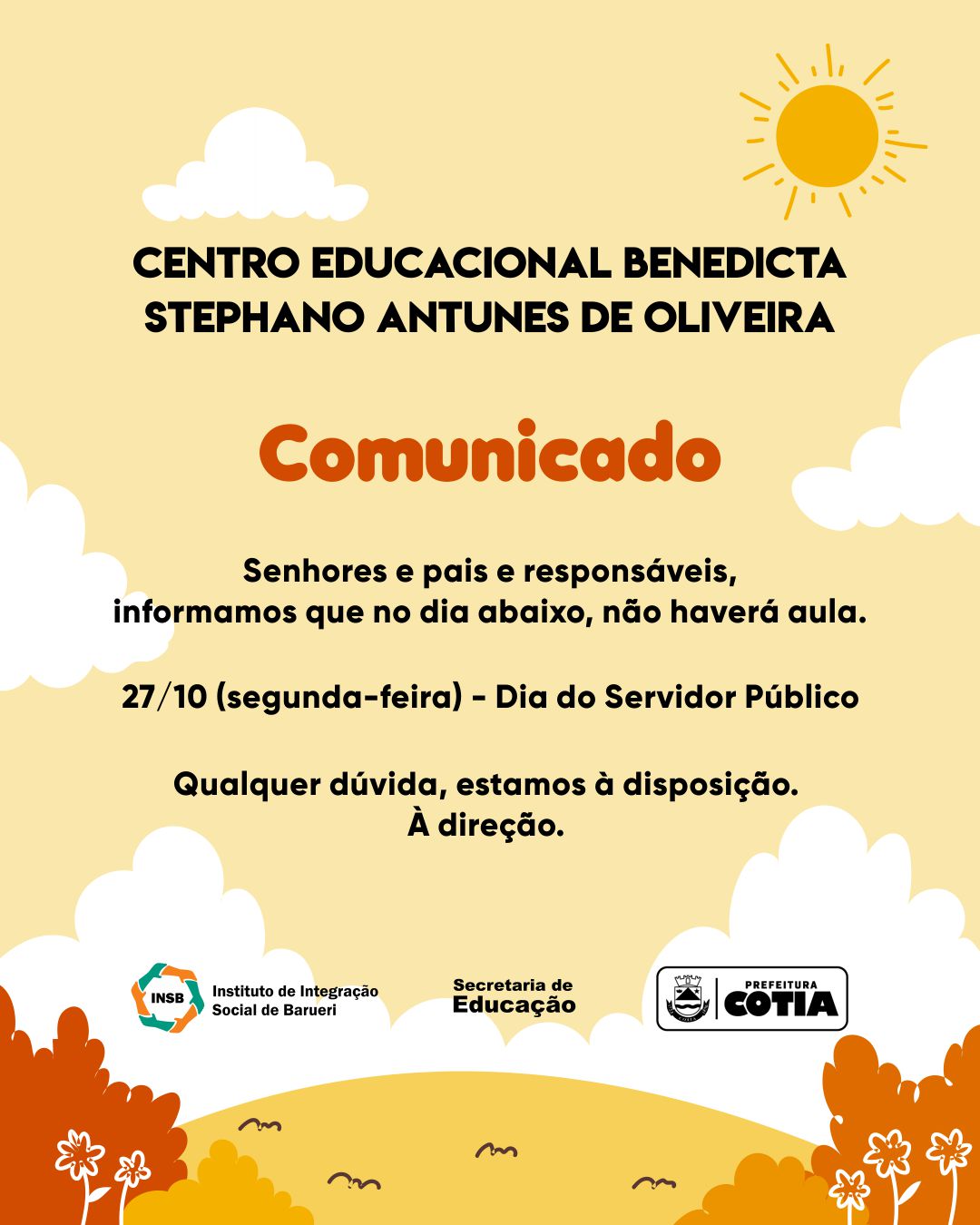 CENTRO EDUCACIONAL BENEDICTA STEPHANO ANTUNES DE OLIVEIRA

Comunicado

Senhores e pais e responsáveis, informamos que no dia abaixo, não haverá aula.

27/10 (segunda-feira) - Dia do Servidor Público

Qualquer dúvida, estamos à disposição.
À direção.

INSB Instituto de Integração Social de Barueri

Secretaria de Educação

PREFEITURA COTIA